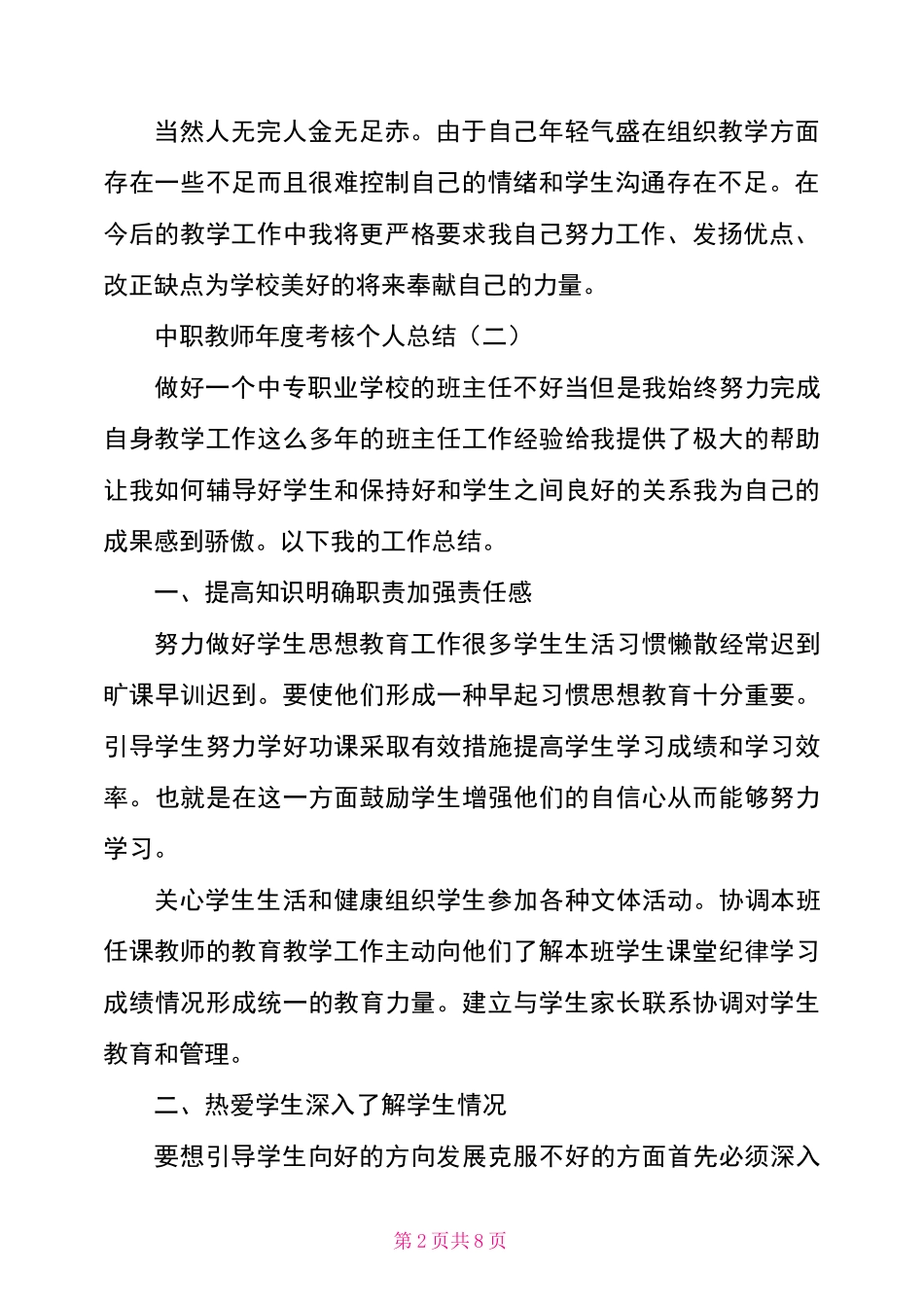 当然人无完人金无足赤。由于自己年轻气盛在组织教学方面存在一些不足而且很难控制自己的情绪和学生沟通存在不足。在今后的教学工作中我将更严格要求我自己努力工作、发扬优点、改正缺点为学校美好的将来奉献自己的力量。

中职教师年度考核个人总结（二）

做好一个中专职业学校的班主任不好当但是我始终努力完成自身教学工作这么多年的班主任工作经验给我提供了极大的帮助让我如何辅导好学生和保持好和学生之间良好的关系我为自己的成果感到骄傲。以下我的工作总结。

一、提高知识明确职责加强责任感

努力做好学生思想教育工作很多学生生活习惯懒散经常迟到旷课早训迟到。要使他们形成一种早起习惯思想教育十分重要。引导学生努力学好功课采取有效措施提高学生学习成绩和学习效率。也就是在这一方面鼓励学生增强他们的自信心从而能够努力学习。

关心学生生活和健康组织学生参加各种文体活动。协调本班任课教师的教育教学工作主动向他们了解本班学生课堂纪律学习成绩情况形成统一的教育力量。建立与学生家长联系协调对学生教育和管理。

二、热爱学生深入了解学生情况

要想引导学生向好的方向发展克服不好的方面首先必须深入

第 2 页共 8 页